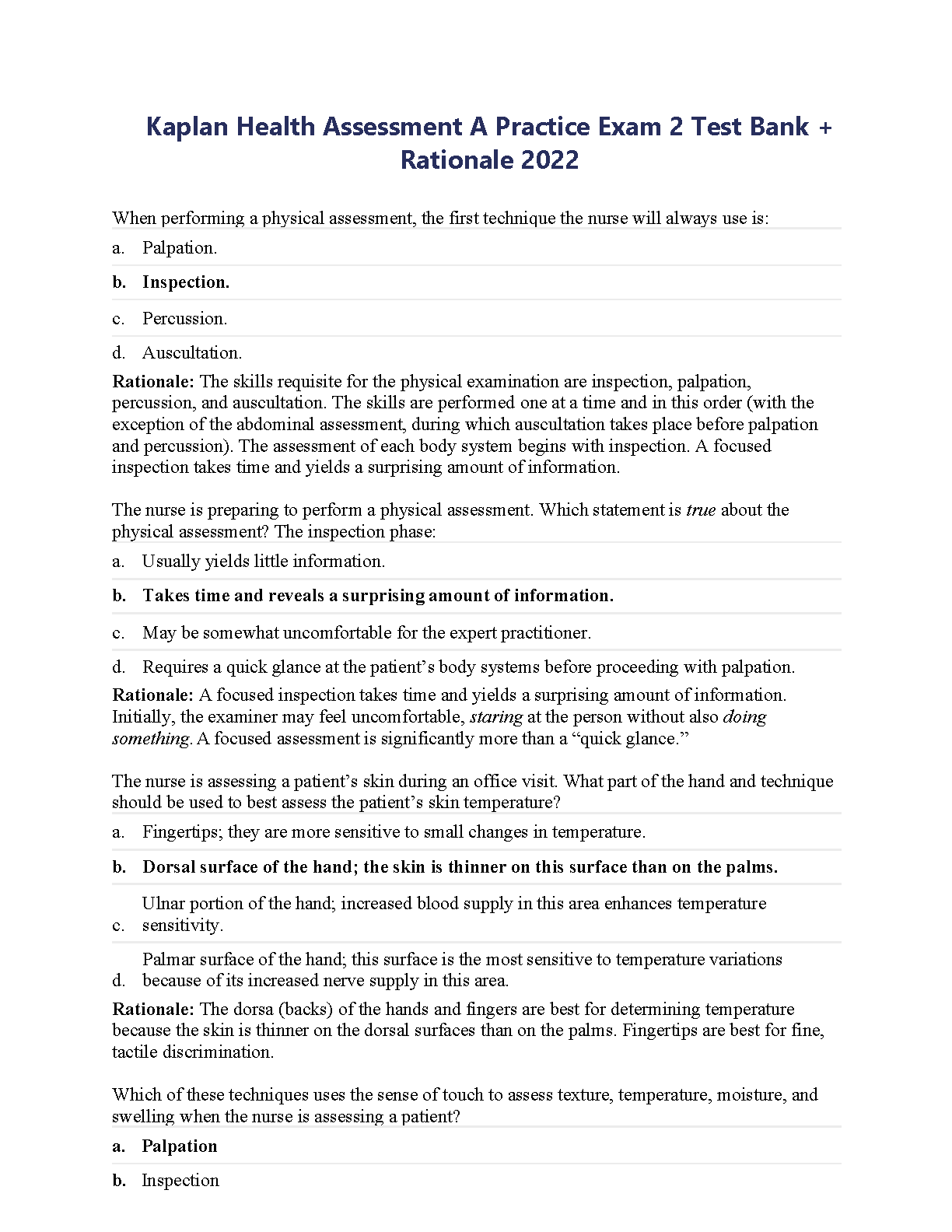 Kaplan Health Assessment A Practice Exam 2 Test Bank + Rationale 2022

When performing a physical assessment, the first technique the nurse will always use is:

a. Palpation.

b. Inspection.

c. Percussion.

d. Auscultation.

Rationale: The skills requisite for the physical examination are inspection, palpation, percussion, and auscultation. The skills are performed one at a time and in this order (with the exception of the abdominal assessment, during which auscultation takes place before palpation and percussion). The assessment of each body system begins with inspection. A focused inspection takes time and yields a surprising amount of information.

The nurse is preparing to perform a physical assessment. Which statement is true about the physical assessment? The inspection phase:

a. Usually yields little information.

b. Takes time and reveals a surprising amount of information.

c. May be somewhat uncomfortable for the expert practitioner.

d. Requires a quick glance at the patient's body systems before proceeding with palpation.

Rationale: A focused inspection takes time and yields a surprising amount of information. Initially, the examiner may feel uncomfortable, staring at the person without also doing something. A focused assessment is significantly more than a "quick glance."

The nurse is assessing a patient's skin during an office visit. What part of the hand and technique should be used to best assess the patient's skin temperature?

a. Fingertips; they are more sensitive to small changes in temperature.

b. Dorsal surface of the hand; the skin is thinner on this surface than on the palms.

c. Ulnar portion of the hand; increased blood supply in this area enhances temperature sensitivity.

d. Palmar surface of the hand; this surface is the most sensitive to temperature variations because of its increased nerve supply in this area.

Rationale: The dorsa (backs) of the hands and fingers are best for determining temperature because the skin is thinner on the dorsal surfaces than on the palms. Fingertips are best for fine, tactile discrimination.

Which of these techniques uses the sense of touch to assess texture, temperature, moisture, and swelling when the nurse is assessing a patient?

a. Palpation

b. Inspection